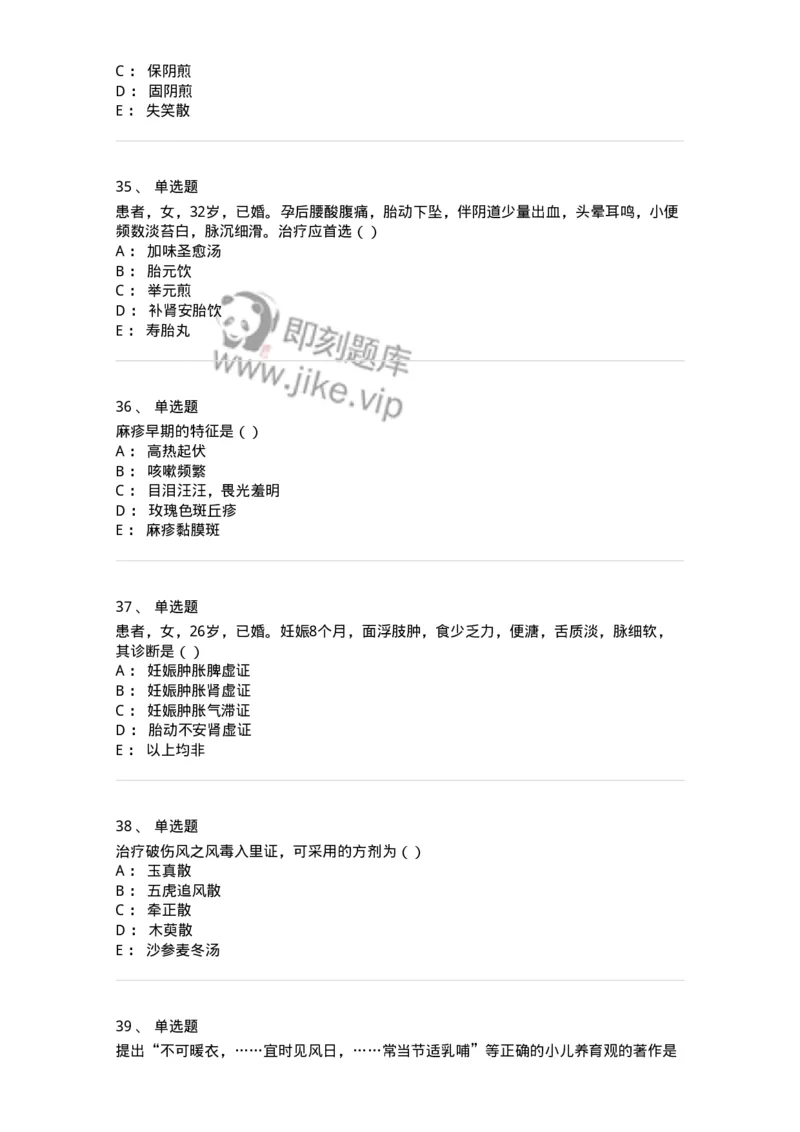 C： 保阴煎
D： 固阴煎
E： 失笑散

35、 单选题
患者，女，32岁，已婚。孕后腰酸腹痛，胎动下坠，伴阴道少量出血，头晕耳鸣，小便频数淡苔白，脉沉细滑。治疗应首选（ ）
A： 加味圣愈汤
B： 胎元饮
C： 举元煎
D： 补肾安胎饮
E： 寿胎丸

即刻题库
www.jike.vip

36、 单选题
麻疹早期的特征是（ ）
A： 高热起伏
B： 咳嗽频繁
C： 目泪汪汪，畏光羞明
D： 玫瑰色斑丘疹
E： 麻疹黏膜斑

37、 单选题
患者，女，26岁，已婚。妊娠8个月，面浮肢肿，食少乏力，便溏，舌质淡，脉细软，其诊断是（ ）
A： 妊娠肿胀脾虚证
B： 妊娠肿胀肾虚证
C： 妊娠肿胀气滞证
D： 胎动不安肾虚证
E： 以上均非

38、 单选题
治疗破伤风之风毒入里证，可采用的方剂为（ ）
A： 玉真散
B： 五虎追风散
C： 牵正散
D： 木萸散
E： 沙参麦冬汤

39、 单选题
提出“不可暖衣，……宜时见风日，……常当节适乳哺”等正确的小儿养育观的著作是